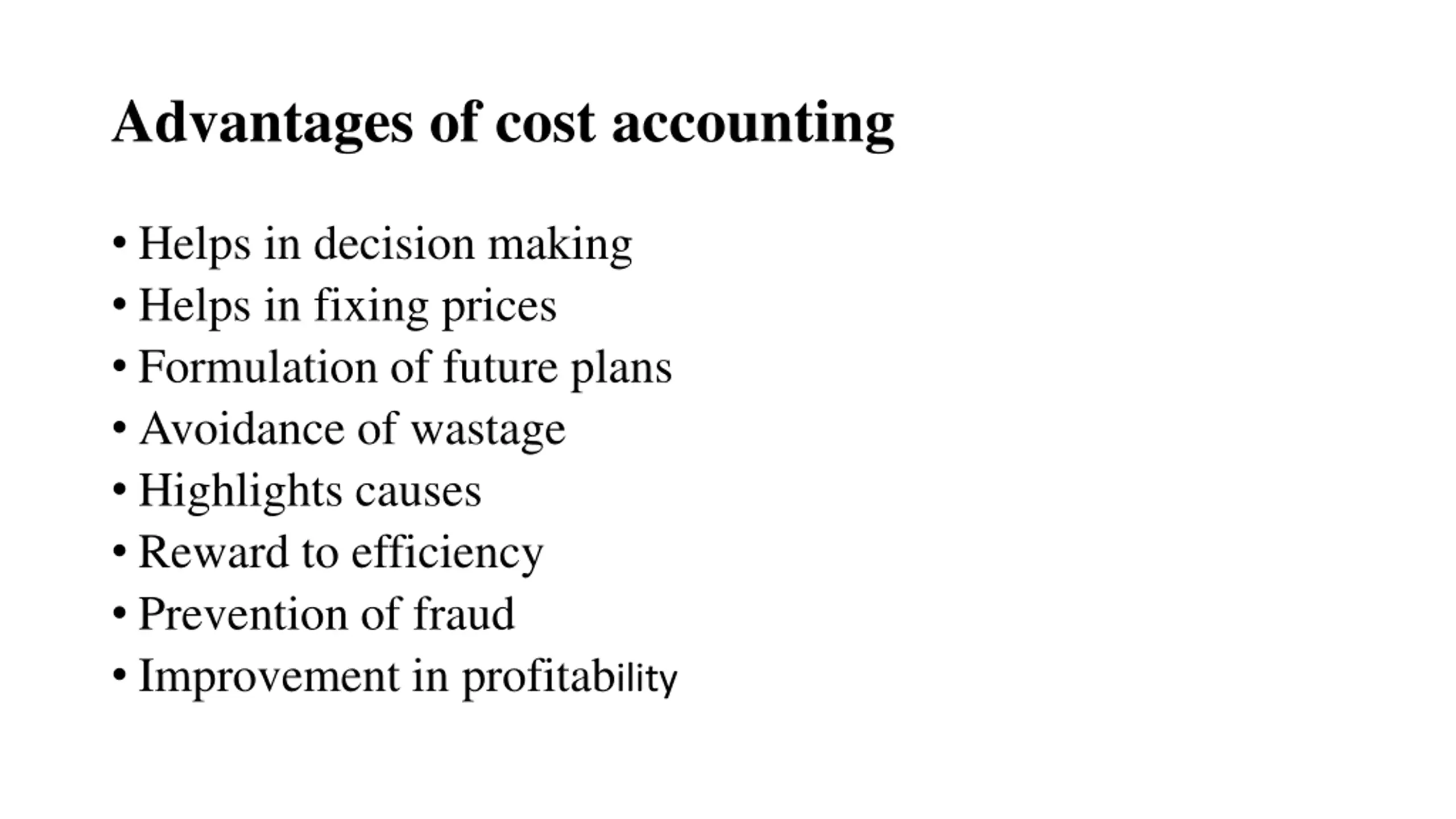 Advantages of cost accounting

• Helps in decision making
• Helps in fixing prices
• Formulation of future plans
• Avoidance of wastage
• Highlights causes
• Reward to efficiency
• Prevention of fraud
• Improvement in profitability